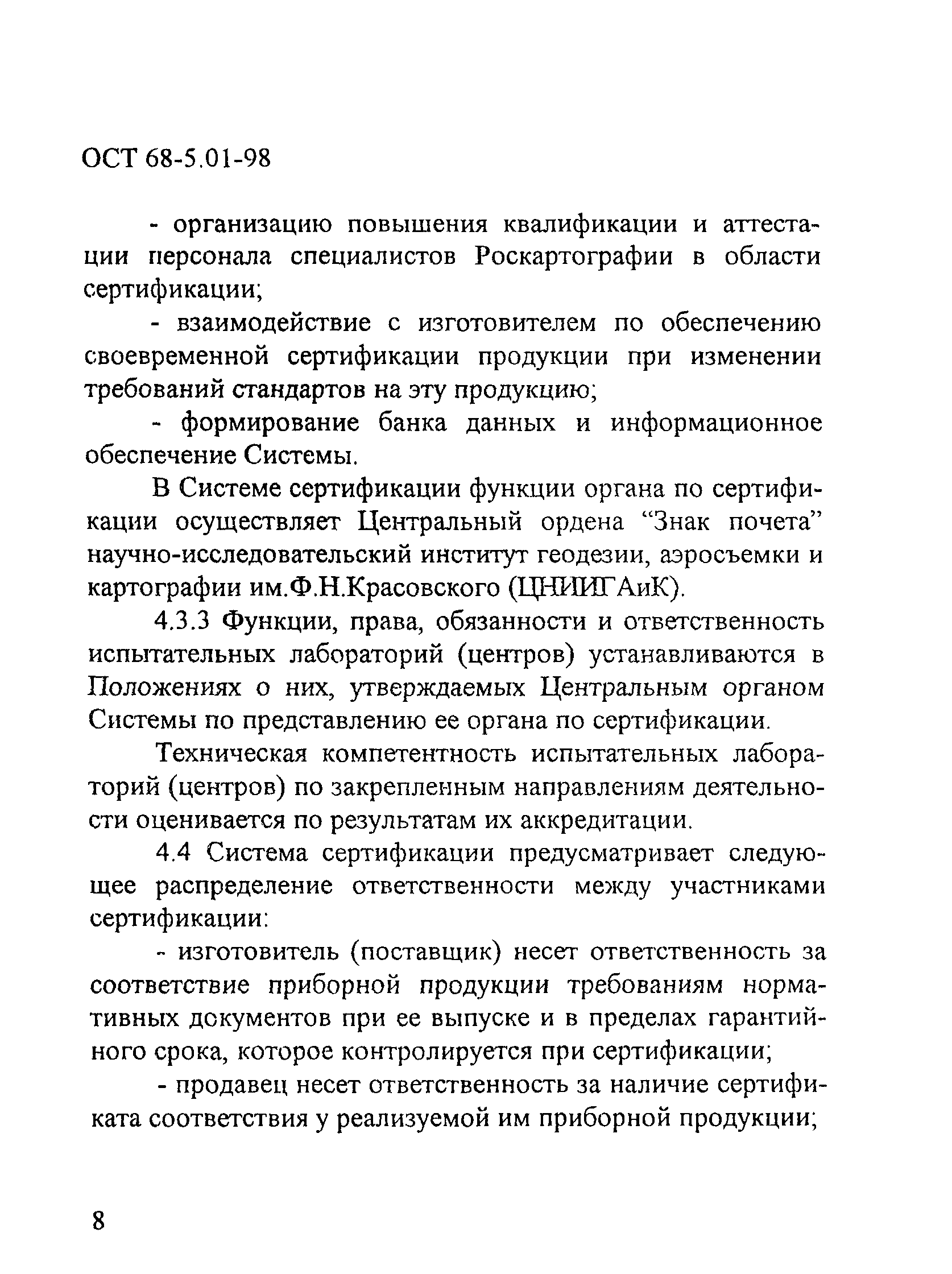 ОСТ 68-5.01-98

- организацию повышения квалификации и аттестации персонала специалистов Роскартографии в области сертификации;

- взаимодействие с изготовителем по обеспечению своевременной сертификации продукции при изменении требований стандартов на эту продукцию;

- формирование банка данных и информационное обеспечение Системы.

В Системе сертификации функции органа по сертификации осуществляет Центральный ордена “Знак почета” научно-исследовательский институт геодезии, аэросъемки и картографии им.Ф.Н.Красовского (ЦНИИГАиК).

4.3.3 Функции, права, обязанности и ответственность испытательных лабораторий (центров) устанавливаются в Положениях о них, утверждаемых Центральным органом Системы по представлению ее органа по сертификации.

Техническая компетентность испытательных лабораторий (центров) по закрепленным направлениям деятельности оценивается по результатам их аккредитации.

4.4 Система сертификации предусматривает следующее распределение ответственности между участниками сертификации:

- изготовитель (поставщик) несет ответственность за соответствие приборной продукции требованиям нормативных документов при ее выпуске и в пределах гарантийного срока, которое контролируется при сертификации;

- продавец несет ответственность за наличие сертификата соответствия у реализуемой им приборной продукции;

8